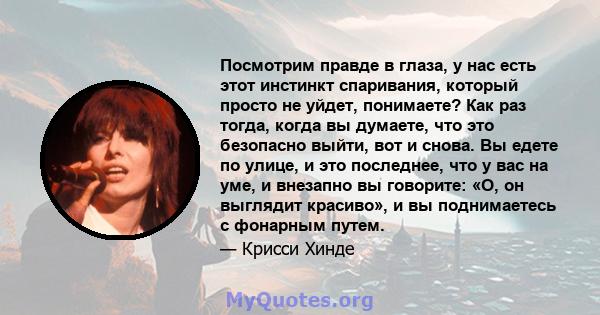 Посмотрим правде в глаза, у нас есть этот инстинкт спаривания, который просто не уйдет, понимаете? Как раз тогда, когда вы думаете, что это безопасно выйти, вот и снова. Вы едете по улице, и это последнее, что у вас на уме, и внезапно вы говорите: «О, он выглядит красиво», и вы поднимаетесь с фонарным путем.
— Крисси Хинде

MyQuotes.org